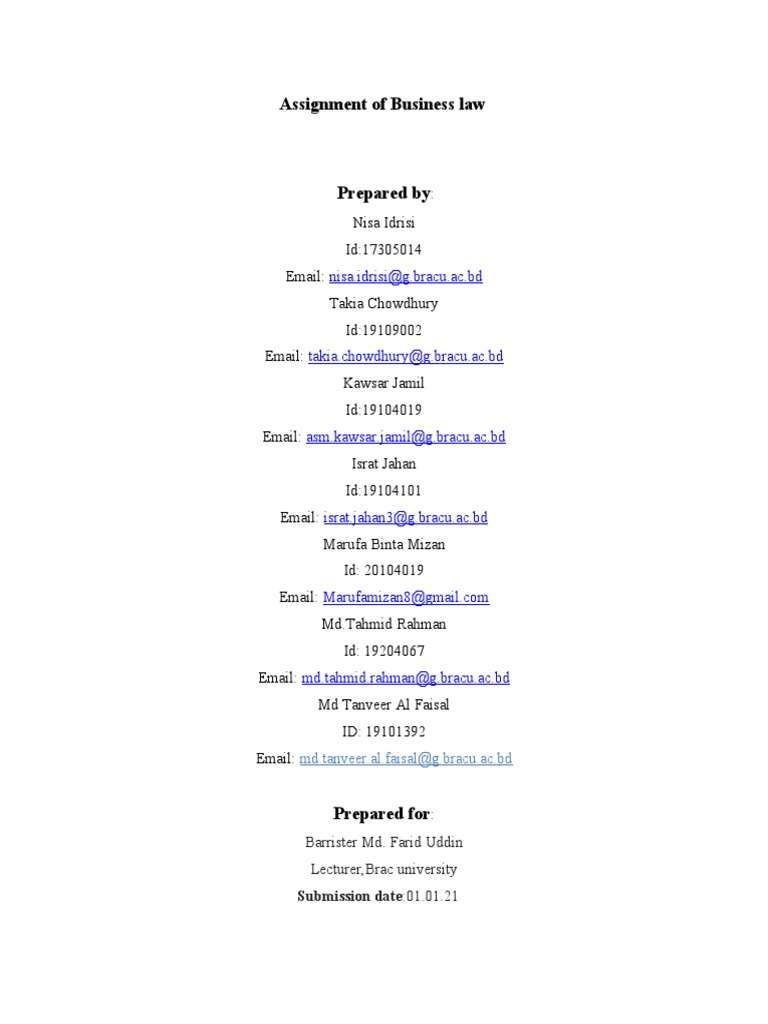 Assignment of Business law

Prepared by:

Nisa Idrisi

Id:17305014

Email: nisa.idrisi@g.bracu.ac.bd

Takia Chowdhury

Id:19109002

Email: takia.chowdhury@g.bracu.ac.bd

Kawsar Jamil

Id:19104019

Email: asm.kawsar.jamil@g.bracu.ac.bd

Israt Jahan

Id:19104101

Email: israt.jahan3@g.bracu.ac.bd

Marufa Binta Mizan

Id: 20104019

Email: Marufamizan8@gmail.com

Md.Tahmid Rahman

Id: 19204067

Email: md.tahmid.rahman@g.bracu.ac.bd

Md Tanveer Al Faisal

ID: 19101392

Email: md.tanveer.al.faisal@g.bracu.ac.bd

Prepared for:

Barrister Md. Farid Uddin

Lecturer,Brac university

Submission date:01.01.21